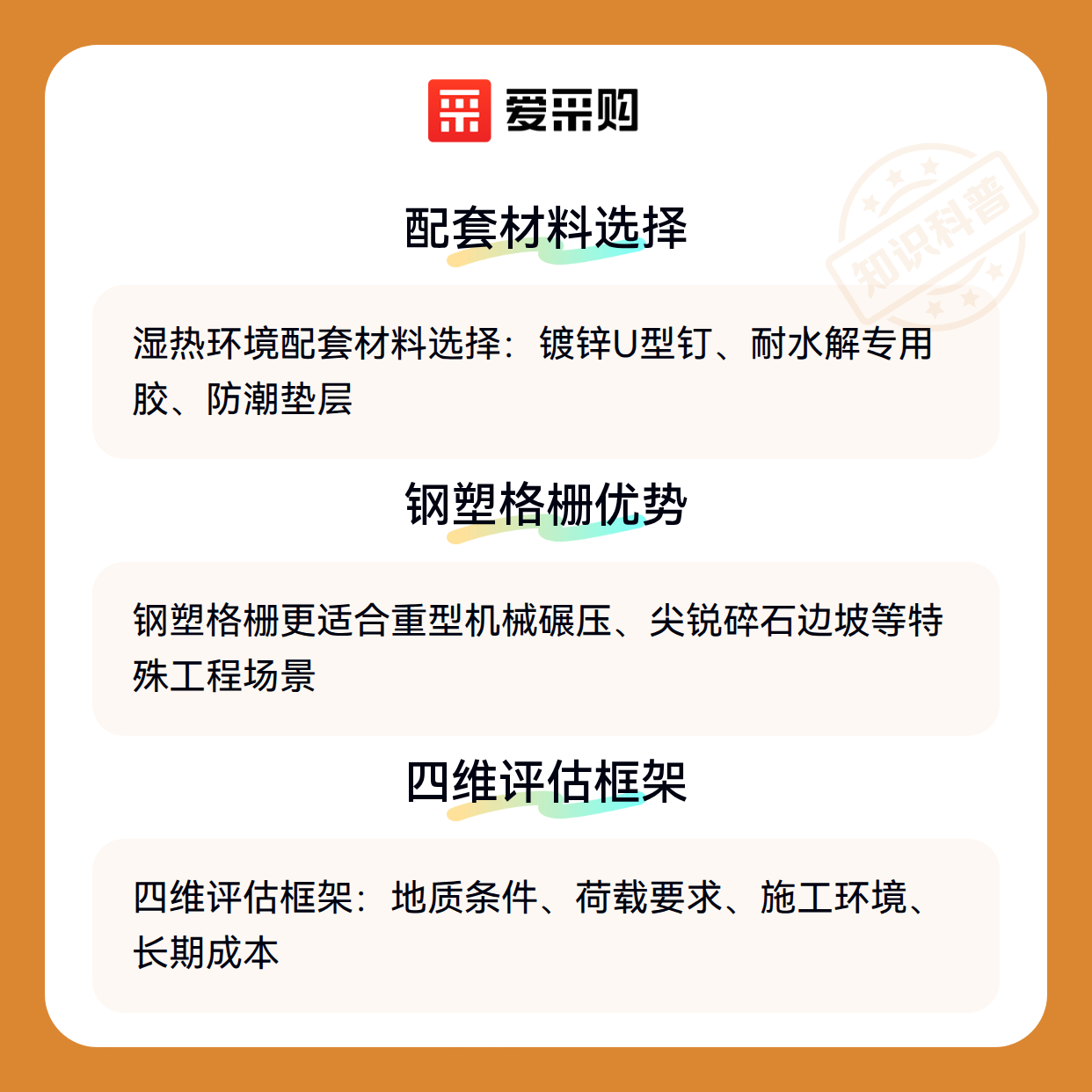 爱采购

配套材料选择

湿热环境配套材料选择：镀锌U型钉、耐水解专用胶、防潮垫层

钢塑格栅优势

钢塑格栅更适合重型机械碾压、尖锐碎石边坡等特殊工程场景

四维评估框架

四维评估框架：地质条件、荷载要求、施工环境、长期成本

知识科普